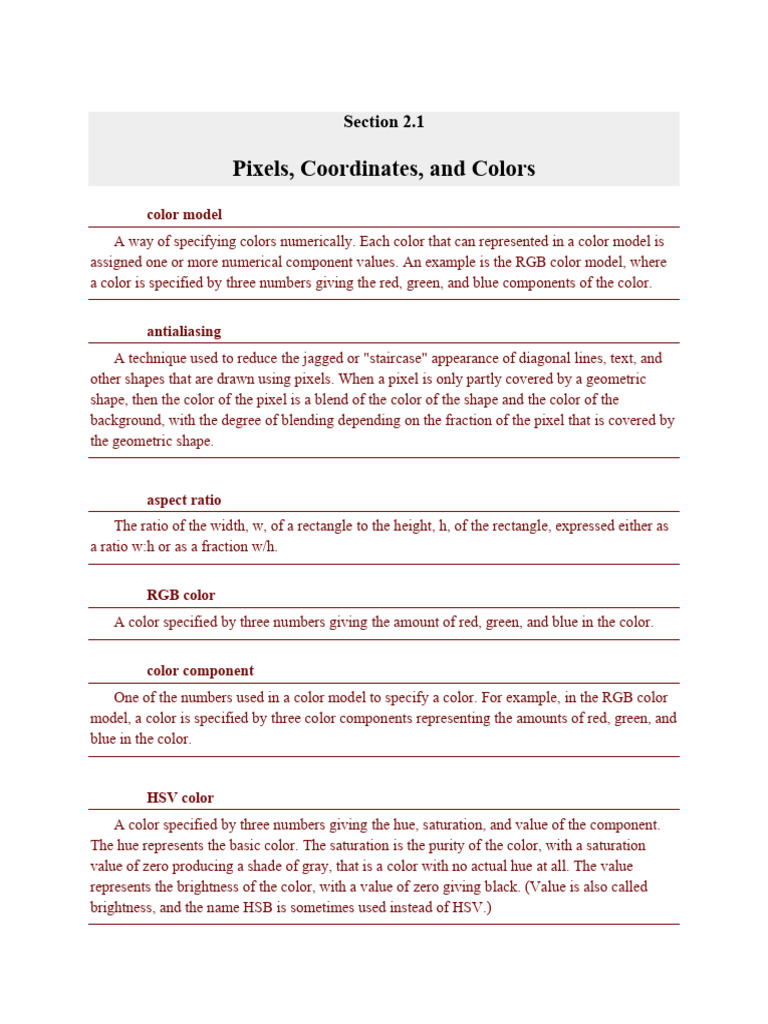 Section 2.1

Pixels, Coordinates, and Colors

color model

A way of specifying colors numerically. Each color that can represented in a color model is assigned one or more numerical component values. An example is the RGB color model, where a color is specified by three numbers giving the red, green, and blue components of the color.

antialiasing

A technique used to reduce the jagged or "staircase" appearance of diagonal lines, text, and other shapes that are drawn using pixels. When a pixel is only partly covered by a geometric shape, then the color of the pixel is a blend of the color of the shape and the color of the background, with the degree of blending depending on the fraction of the pixel that is covered by the geometric shape.

aspect ratio

The ratio of the width, w, of a rectangle to the height, h, of the rectangle, expressed either as a ratio w:h or as a fraction w/h.

RGB color

A color specified by three numbers giving the amount of red, green, and blue in the color.

color component

One of the numbers used in a color model to specify a color. For example, in the RGB color model, a color is specified by three color components representing the amounts of red, green, and blue in the color.

HSV color

A color specified by three numbers giving the hue, saturation, and value of the component. The hue represents the basic color. The saturation is the purity of the color, with a saturation value of zero producing a shade of gray, that is a color with no actual hue at all. The value represents the brightness of the color, with a value of zero giving black. (Value is also called brightness, and the name HSB is sometimes used instead of HSV.)